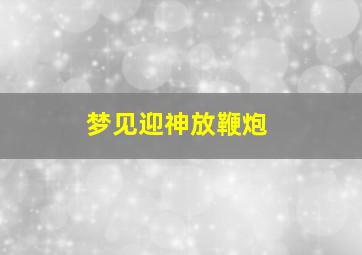 梦见迎神放鞭炮